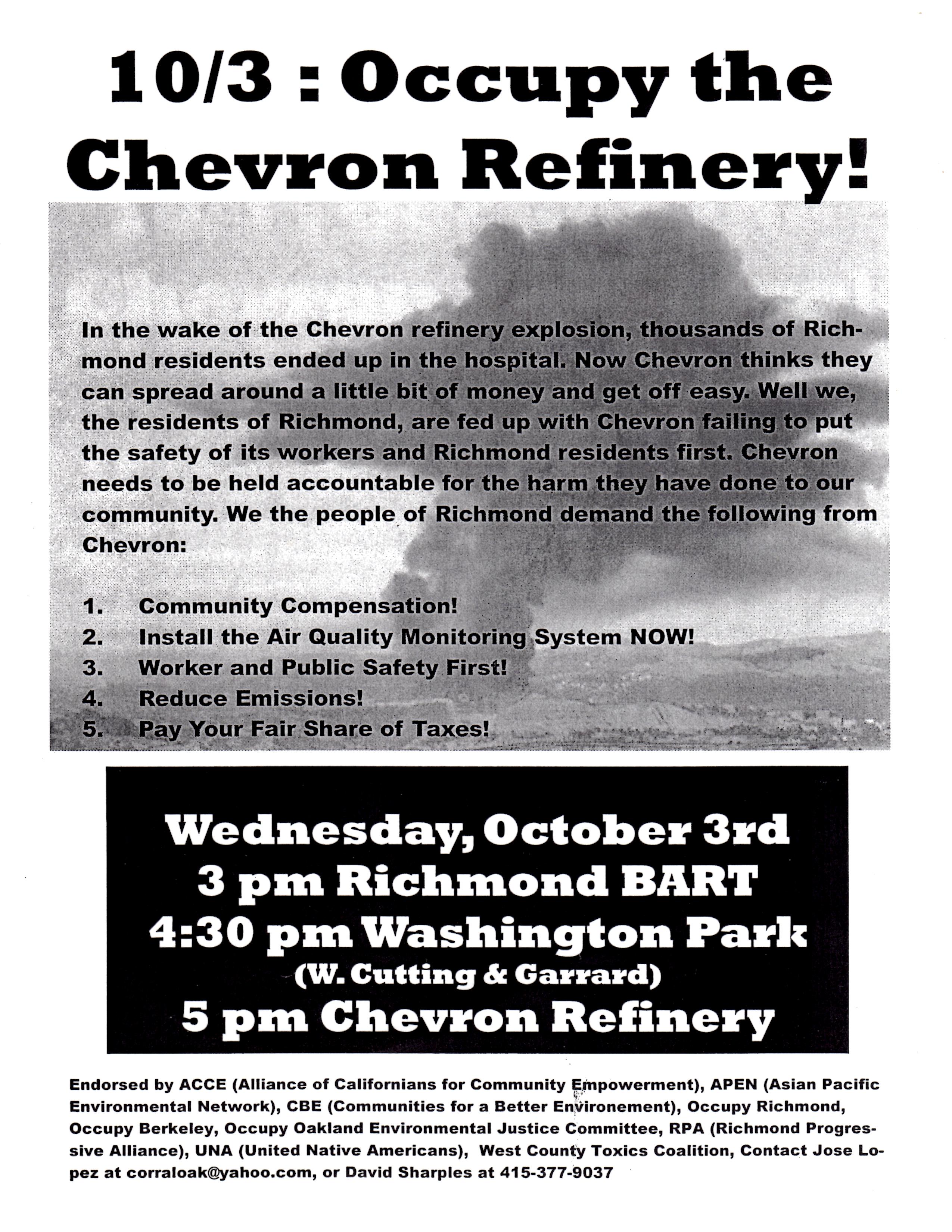 10/3 : Occupy the Chevron Refinery!

In the wake of the Chevron refinery explosion, thousands of Richmond residents ended up in the hospital. Now Chevron thinks they can spread around a little bit of money and get off easy. Well we, the residents of Richmond, are fed up with Chevron failing to put the safety of its workers and Richmond residents first. Chevron needs to be held accountable for the harm they have done to our community. We the people of Richmond demand the following from Chevron:

1. Community Compensation!
2. Install the Air Quality Monitoring System NOW!
3. Worker and Public Safety First!
4. Reduce Emissions!
5. Pay Your Fair Share of Taxes!

Wednesday, October 3rd
3 pm Richmond BART
4:30 pm Washington Park
(W. Cutting & Garrard)
5 pm Chevron Refinery

Endorsed by ACCE (Alliance of Californians for Community Empowerment), APEN (Asian Pacific Environmental Network), CBE (Communities for a Better Environement), Occupy Richmond, Occupy Berkeley, Occupy Oakland Environmental Justice Committee, RPA (Richmond Progressive Alliance), UNA (United Native Americans), West County Toxics Coalition, Contact Jose Lopez at corraloak@yahoo.com, or David Sharples at 415-377-9037